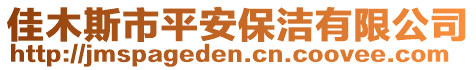 佳木斯市平安保洁有限公司
http://jmspageden.cn.coovee.com